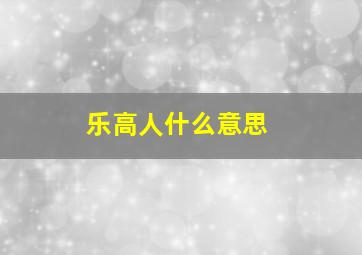 乐高人什么意思